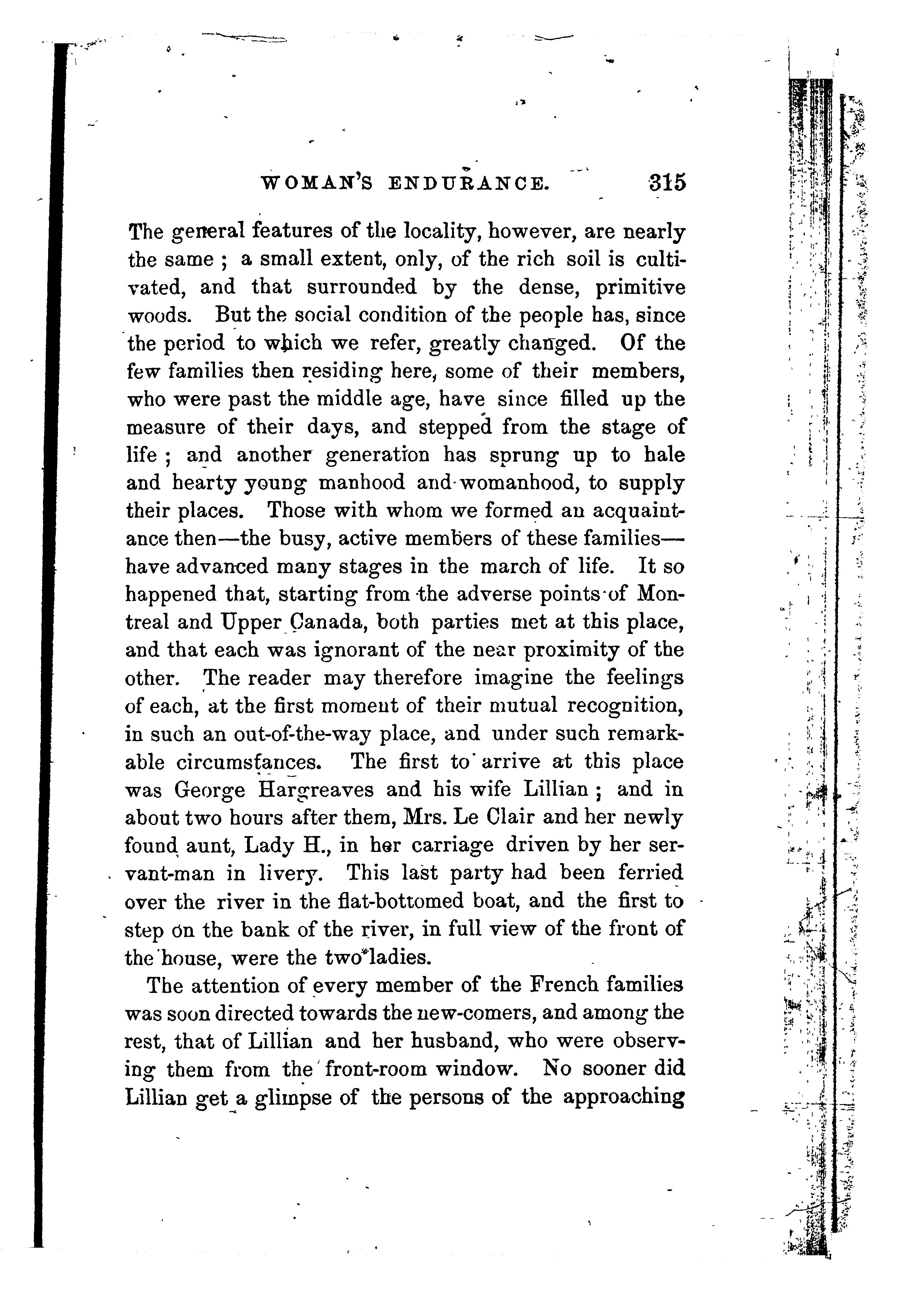 WOMAN'S ENDURANCE. 315

The general features of the locality, however, are nearly the same ; a small extent, only, of the rich soil is cultivated, and that surrounded by the dense, primitive woods. But the social condition of the people has, since the period to which we refer, greatly changed. Of the few families then residing here, some of their members, who were past the middle age, have since filled up the measure of their days, and stepped from the stage of life ; and another generation has sprung up to hale and hearty young manhood and womanhood, to supply their places. Those with whom we formed an acquaintance then—the busy, active members of these families—have advanced many stages in the march of life. It so happened that, starting from the adverse points of Montreal and Upper Canada, both parties met at this place, and that each was ignorant of the near proximity of the other. The reader may therefore imagine the feelings of each, at the first moment of their mutual recognition, in such an out-of-the-way place, and under such remarkable circumstances. The first to arrive at this place was George Hargreaves and his wife Lillian ; and in about two hours after them, Mrs. Le Clair and her newly found aunt, Lady H., in her carriage driven by her servant-man in livery. This last party had been ferried over the river in the flat-bottomed boat, and the first to step on the bank of the river, in full view of the front of the house, were the two ladies.

The attention of every member of the French families was soon directed towards the new-comers, and among the rest, that of Lillian and her husband, who were observing them from the front-room window. No sooner did Lillian get a glimpse of the persons of the approaching